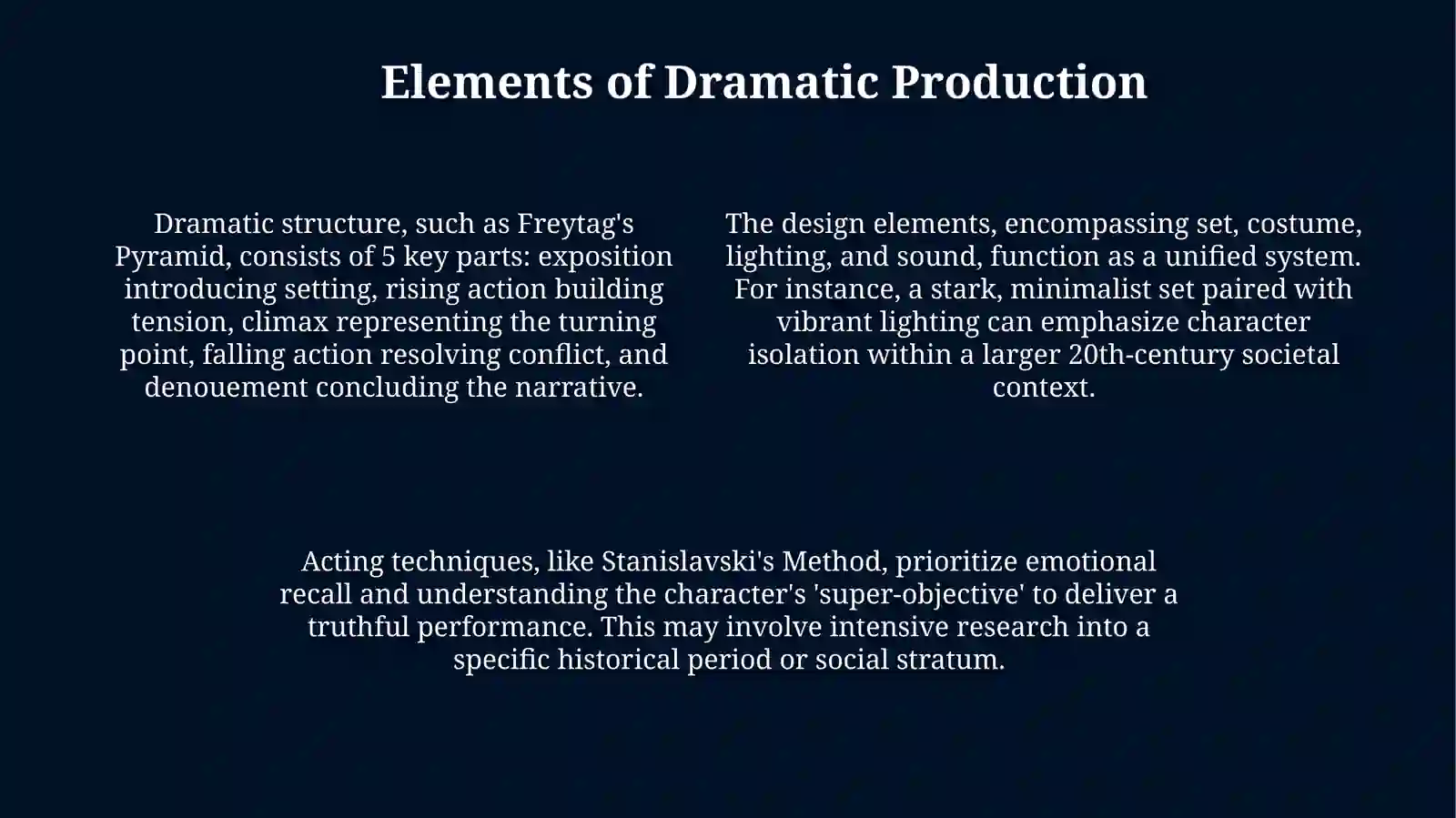 Elements of Dramatic Production

Dramatic structure, such as Freytag's Pyramid, consists of 5 key parts: exposition introducing setting, rising action building tension, climax representing the turning point, falling action resolving conflict, and denouement concluding the narrative.

The design elements, encompassing set, costume, lighting, and sound, function as a unified system. For instance, a stark, minimalist set paired with vibrant lighting can emphasize character isolation within a larger 20th-century societal context.

Acting techniques, like Stanislavski's Method, prioritize emotional recall and understanding the character's 'super-objective' to deliver a truthful performance. This may involve intensive research into a specific historical period or social stratum.